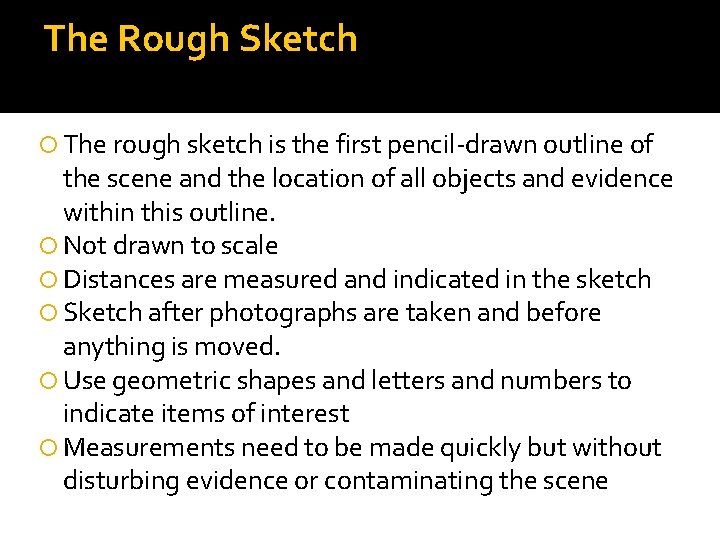 The Rough Sketch

The rough sketch is the first pencil-drawn outline of the scene and the location of all objects and evidence within this outline.
Not drawn to scale
Distances are measured and indicated in the sketch
Sketch after photographs are taken and before anything is moved.
Use geometric shapes and letters and numbers to indicate items of interest
Measurements need to be made quickly but without disturbing evidence or contaminating the scene